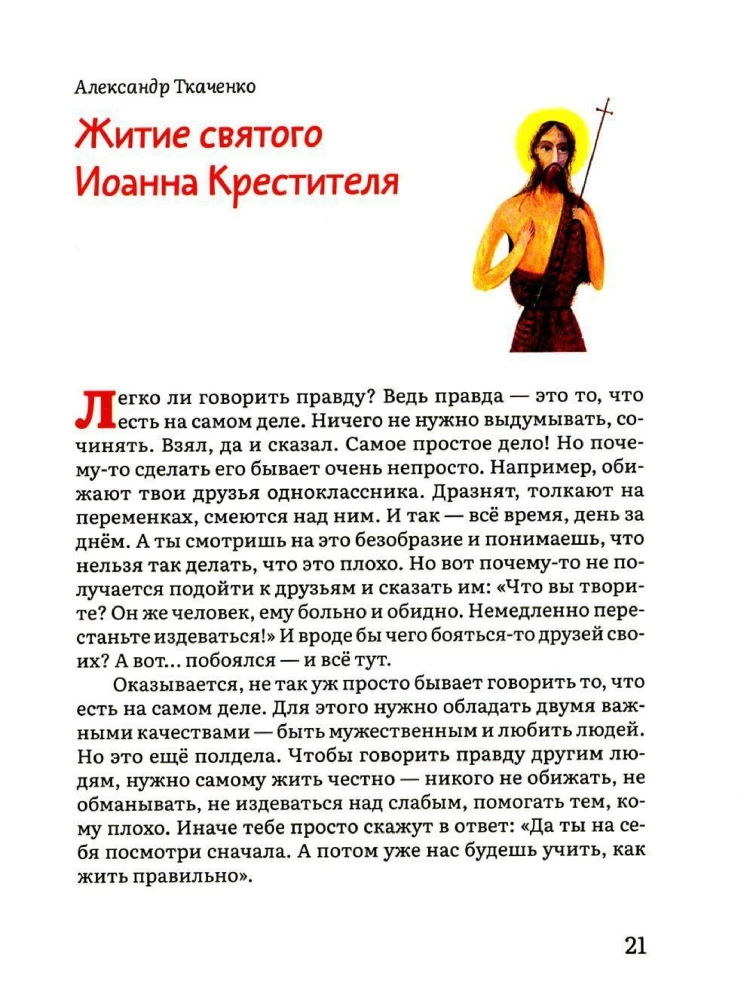 Александр Ткаченко

Житие святого Иоанна Крестителя

Легко ли говорить правду? Ведь правда — это то, что есть на самом деле. Ничего не нужно выдумывать, сочинять. Взял, да и сказал. Самое простое дело! Но почему-то сделать его бывает очень непросто. Например, обижают твои друзья одноклассника. Дразнят, толкают на переменках, смеются над ним. И так — всё время, день за днём. А ты смотришь на это безобразие и понимаешь, что нельзя так делать, что это плохо. Но вот почему-то не получается подойти к друзьям и сказать им: «Что вы творите? Он же человек, ему больно и обидно. Немедленно перестаньте издеваться!» И вроде бы чего бояться-то друзей своих? А вот... побоялся — и всё тут.

Оказывается, не так уж просто бывает говорить то, что есть на самом деле. Для этого нужно обладать двумя важными качествами — быть мужественным и любить людей. Но это ещё полдела. Чтобы говорить правду другим людям, нужно самому жить честно — никого не обижать, не обманывать, не издеваться над слабым, помогать тем, кому плохо. Иначе тебе просто скажут в ответ: «Да ты на себя посмотри сначала. А потом уже нас будешь учить, как жить правильно».

21